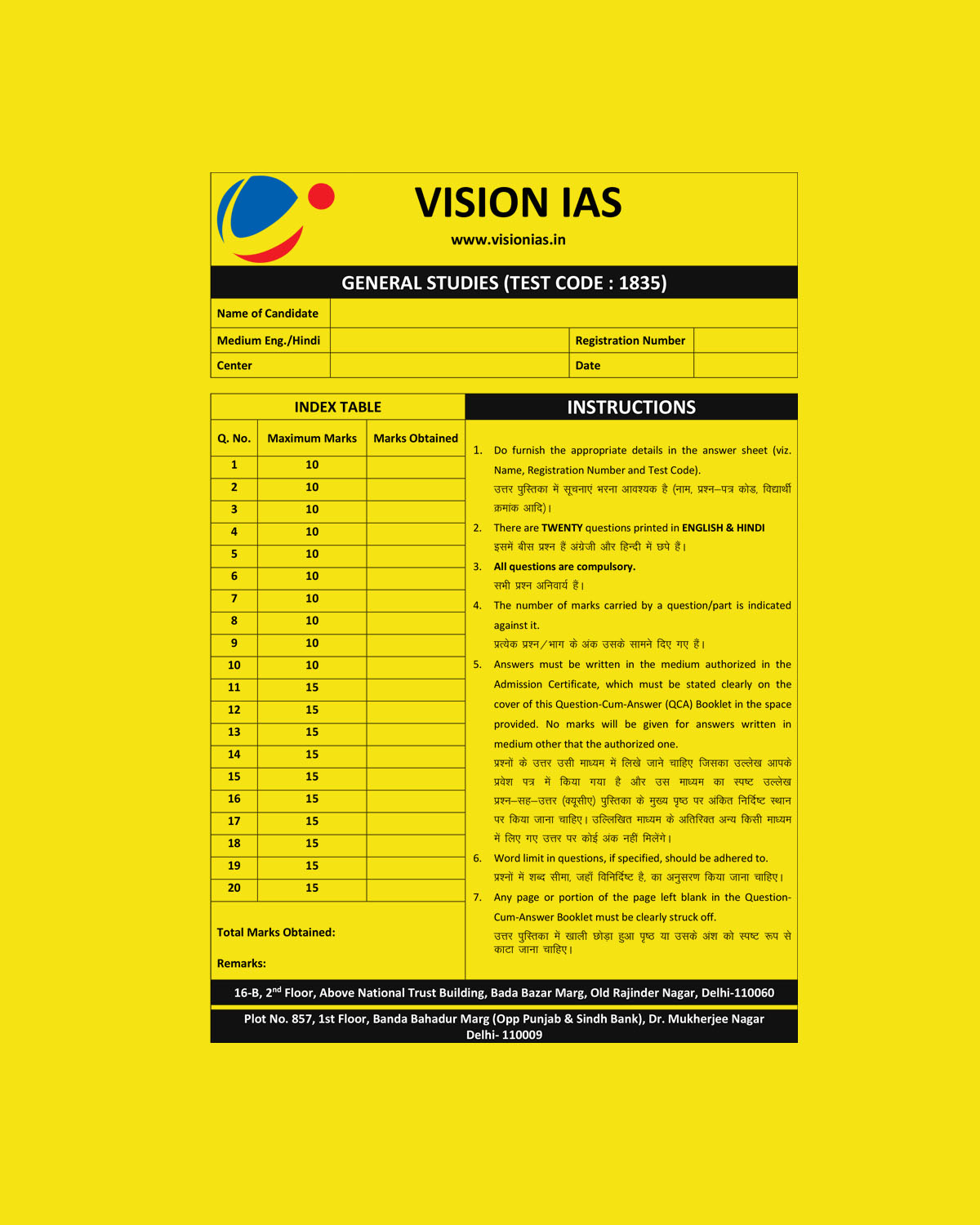 VISION IAS

www.visionias.in

GENERAL STUDIES (TEST CODE : 1835)

| Name of Candidate | | | |
|---|---|---|---|
| Medium Eng./Hindi | | Registration Number | |
| Center | | Date | |

INDEX TABLE

| Q. No. | Maximum Marks | Marks Obtained |
|---|---|---|
| 1 | 10 | |
| 2 | 10 | |
| 3 | 10 | |
| 4 | 10 | |
| 5 | 10 | |
| 6 | 10 | |
| 7 | 10 | |
| 8 | 10 | |
| 9 | 10 | |
| 10 | 10 | |
| 11 | 15 | |
| 12 | 15 | |
| 13 | 15 | |
| 14 | 15 | |
| 15 | 15 | |
| 16 | 15 | |
| 17 | 15 | |
| 18 | 15 | |
| 19 | 15 | |
| 20 | 15 | |

Total Marks Obtained:

Remarks:

INSTRUCTIONS

1. Do furnish the appropriate details in the answer sheet (viz. Name, Registration Number and Test Code).
उत्तर पुस्तिका में सूचनाएं भरना आवश्यक है (नाम, प्रश्न–पत्र कोड, विद्यार्थी क्रमांक आदि)।

2. There are TWENTY questions printed in ENGLISH & HINDI
इसमें बीस प्रश्न हैं अंग्रेजी और हिन्दी में छपे हैं।

3. All questions are compulsory.
सभी प्रश्न अनिवार्य हैं।

4. The number of marks carried by a question/part is indicated against it.
प्रत्येक प्रश्न/भाग के अंक उसके सामने दिए गए हैं।

5. Answers must be written in the medium authorized in the Admission Certificate, which must be stated clearly on the cover of this Question-Cum-Answer (QCA) Booklet in the space provided. No marks will be given for answers written in medium other that the authorized one.
प्रश्नों के उत्तर उसी माध्यम में लिखे जाने चाहिए जिसका उल्लेख आपके प्रवेश पत्र में किया गया है और उस माध्यम का स्पष्ट उल्लेख प्रश्न–सह–उत्तर (क्यूसीए) पुस्तिका के मुख्य पृष्ठ पर अंकित निर्दिष्ट स्थान पर किया जाना चाहिए। उल्लिखित माध्यम के अतिरिक्त अन्य किसी माध्यम में लिए गए उत्तर पर कोई अंक नहीं मिलेंगे।

6. Word limit in questions, if specified, should be adhered to.
प्रश्नों में शब्द सीमा, जहाँ विनिर्दिष्ट है, का अनुसरण किया जाना चाहिए।

7. Any page or portion of the page left blank in the Question-Cum-Answer Booklet must be clearly struck off.
उत्तर पुस्तिका में खाली छोड़ा हुआ पृष्ठ या उसके अंश को स्पष्ट रूप से काटा जाना चाहिए।

16-B, 2$^{nd}$ Floor, Above National Trust Building, Bada Bazar Marg, Old Rajinder Nagar, Delhi-110060

Plot No. 857, 1st Floor, Banda Bahadur Marg (Opp Punjab & Sindh Bank), Dr. Mukherjee Nagar Delhi- 110009